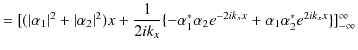 $= [(|\alpha_1|^2 + |\alpha_2|^2)x + \frac{1}{2ik_x}\{-\alpha_1^*\alpha_2 e^{-2ik_x x} + \alpha_1\alpha_2^* e^{2ik_x x}\}]_{-\infty}^{\infty}$